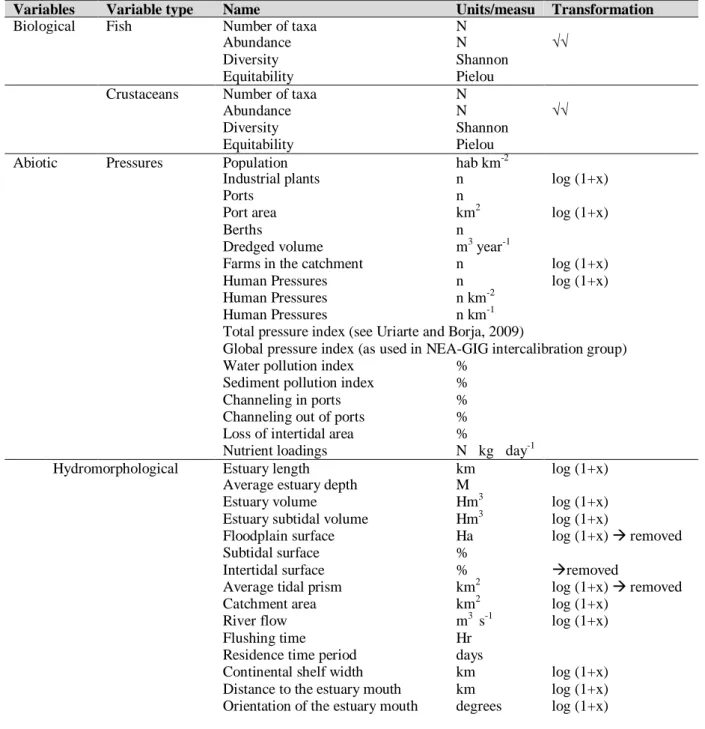 | Variables | Variable type | Name | Units/measu | Transformation |
|---|---|---|---|---|
| Biological | Fish | Number of taxa | N | |
| | | Abundance | N | √√ |
| | | Diversity | Shannon | |
| | | Equitability | Pielou | |
| | Crustaceans | Number of taxa | N | |
| | | Abundance | N | √√ |
| | | Diversity | Shannon | |
| | | Equitability | Pielou | |
| Abiotic | Pressures | Population | hab $km^{-2}$ | |
| | | Industrial plants | n | log (1+x) |
| | | Ports | n | |
| | | Port area | $km^2$ | log (1+x) |
| | | Berths | n | |
| | | Dredged volume | $m^3$ $year^{-1}$ | |
| | | Farms in the catchment | n | log (1+x) |
| | | Human Pressures | n | log (1+x) |
| | | Human Pressures | n $km^{-2}$ | |
| | | Human Pressures | n $km^{-1}$ | |
| | | Total pressure index (see Uriarte and Borja, 2009) | | |
| | | Global pressure index (as used in NEA-GIG intercalibration group) | | |
| | | Water pollution index | % | |
| | | Sediment pollution index | % | |
| | | Channeling in ports | % | |
| | | Channeling out of ports | % | |
| | | Loss of intertidal area | % | |
| | | Nutrient loadings | N kg $day^{-1}$ | |
| | Hydromorphological | Estuary length | km | log (1+x) |
| | | Average estuary depth | M | |
| | | Estuary volume | $Hm^3$ | log (1+x) |
| | | Estuary subtidal volume | $Hm^3$ | log (1+x) |
| | | Floodplain surface | Ha | log (1+x) → removed |
| | | Subtidal surface | % | |
| | | Intertidal surface | % | →removed |
| | | Average tidal prism | $km^2$ | log (1+x) → removed |
| | | Catchment area | $km^2$ | log (1+x) |
| | | River flow | $m^3$ $s^{-1}$ | log (1+x) |
| | | Flushing time | Hr | |
| | | Residence time period | days | |
| | | Continental shelf width | km | log (1+x) |
| | | Distance to the estuary mouth | km | log (1+x) |
| | | Orientation of the estuary mouth | degrees | log (1+x) |